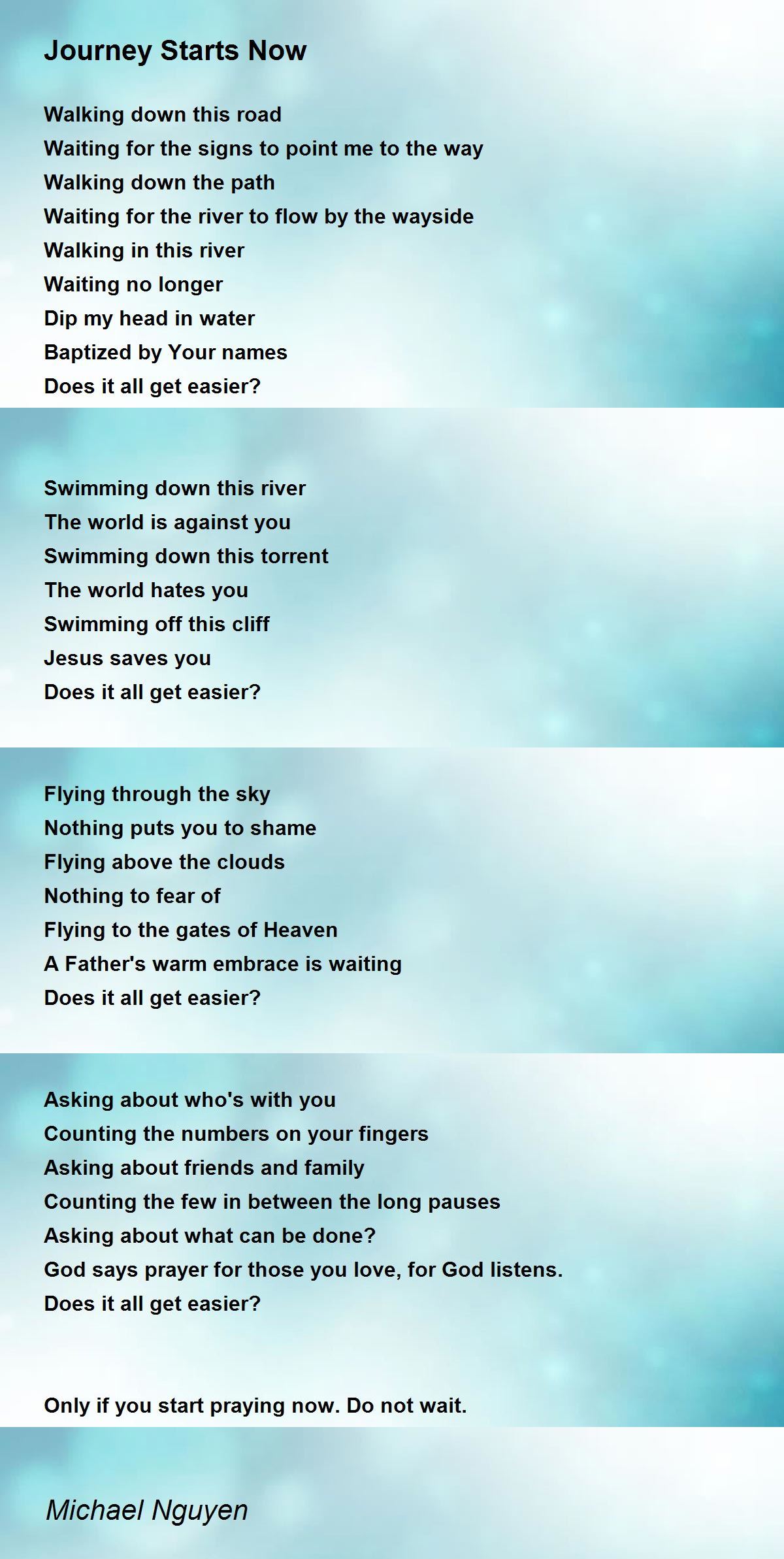 Journey Starts Now

Walking down this road
Waiting for the signs to point me to the way
Walking down the path
Waiting for the river to flow by the wayside
Walking in this river
Waiting no longer
Dip my head in water
Baptized by Your names
Does it all get easier?

Swimming down this river
The world is against you
Swimming down this torrent
The world hates you
Swimming off this cliff
Jesus saves you
Does it all get easier?

Flying through the sky
Nothing puts you to shame
Flying above the clouds
Nothing to fear of
Flying to the gates of Heaven
A Father's warm embrace is waiting
Does it all get easier?

Asking about who's with you
Counting the numbers on your fingers
Asking about friends and family
Counting the few in between the long pauses
Asking about what can be done?
God says prayer for those you love, for God listens.
Does it all get easier?

Only if you start praying now. Do not wait.

Michael Nguyen